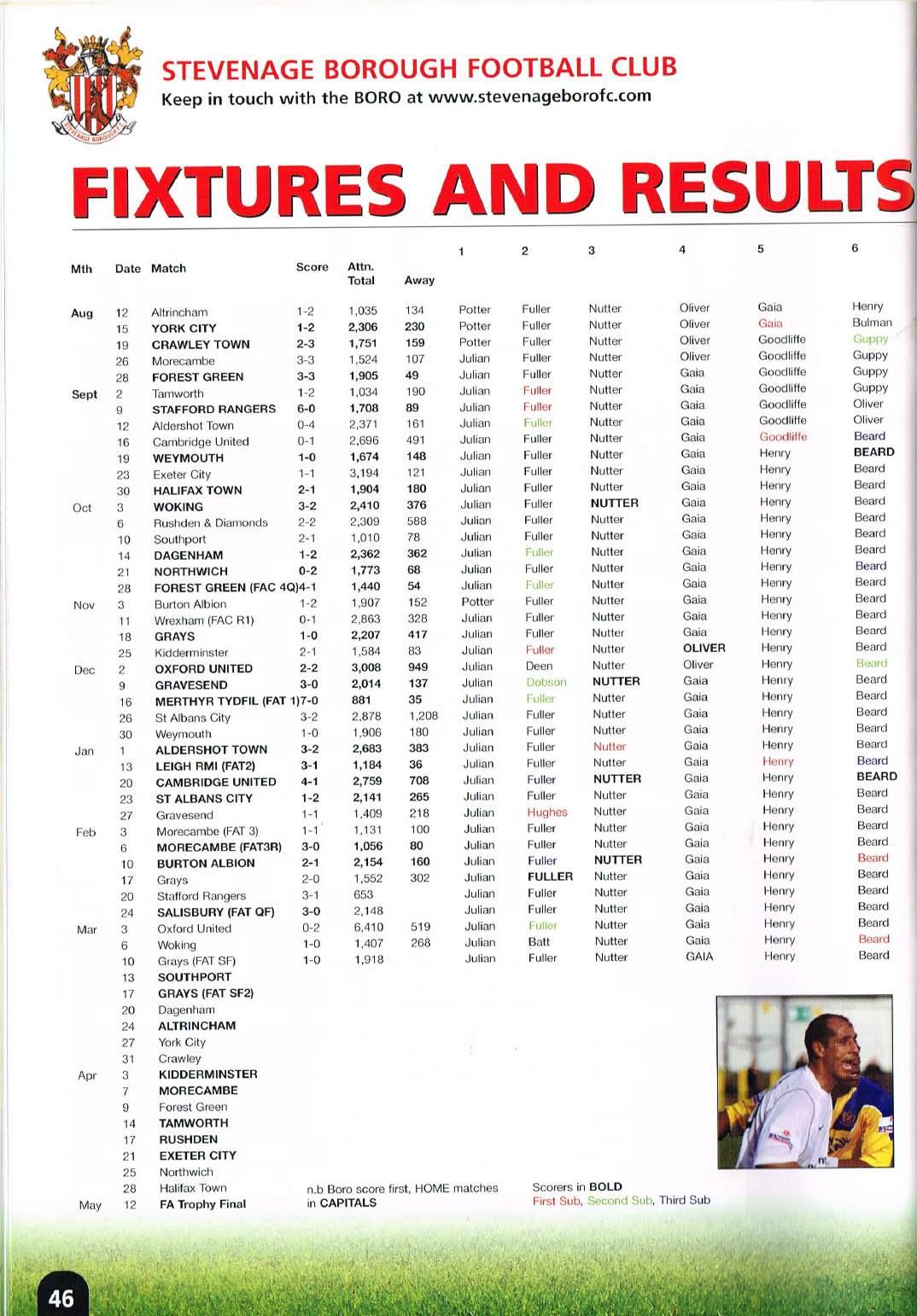 STEVENAGE BOROUGH FOOTBALL CLUB
Keep in touch with the BORO at www.stevenageborofc.com

FIXTURES AND RESULTS

| Mth | Date | Match | Score | Attn. Total | Away | 1 | 2 | 3 | 4 | 5 | 6 |
|---|---|---|---|---|---|---|---|---|---|---|---|
| Aug | 12 | Altrincham | 1-2 | 1,035 | 134 | Potter | Fuller | Nutter | Oliver | Gaia | Henry |
| | 15 | YORK CITY | 1-2 | 2,306 | 230 | Potter | Fuller | Nutter | Oliver | Gaia | Bulman |
| | 19 | CRAWLEY TOWN | 2-3 | 1,751 | 159 | Potter | Fuller | Nutter | Oliver | Goodliffe | Guppy |
| | 26 | Morecambe | 3-3 | 1,524 | 107 | Julian | Fuller | Nutter | Oliver | Goodliffe | Guppy |
| | 28 | FOREST GREEN | 3-3 | 1,905 | 49 | Julian | Fuller | Nutter | Gaia | Goodliffe | Guppy |
| Sept | 2 | Tamworth | 1-2 | 1,034 | 190 | Julian | Fuller | Nutter | Gaia | Goodliffe | Guppy |
| | 9 | STAFFORD RANGERS | 6-0 | 1,708 | 89 | Julian | Fuller | Nutter | Gaia | Goodliffe | Oliver |
| | 12 | Aldershot Town | 0-4 | 2,371 | 161 | Julian | Fuller | Nutter | Gaia | Goodliffe | Oliver |
| | 16 | Cambridge United | 0-1 | 2,696 | 491 | Julian | Fuller | Nutter | Gaia | Goodliffe | Beard |
| | 19 | WEYMOUTH | 1-0 | 1,674 | 148 | Julian | Fuller | Nutter | Gaia | Henry | BEARD |
| | 23 | Exeter City | 1-1 | 3,194 | 121 | Julian | Fuller | Nutter | Gaia | Henry | Beard |
| | 30 | HALIFAX TOWN | 2-1 | 1,904 | 180 | Julian | Fuller | Nutter | Gaia | Henry | Beard |
| Oct | 3 | WOKING | 3-2 | 2,410 | 376 | Julian | Fuller | NUTTER | Gaia | Henry | Beard |
| | 6 | Rushden & Diamonds | 2-2 | 2,309 | 588 | Julian | Fuller | Nutter | Gaia | Henry | Beard |
| | 10 | Southport | 2-1 | 1,010 | 78 | Julian | Fuller | Nutter | Gaia | Henry | Beard |
| | 14 | DAGENHAM | 1-2 | 2,362 | 362 | Julian | Fuller | Nutter | Gaia | Henry | Beard |
| | 21 | NORTHWICH | 0-2 | 1,773 | 68 | Julian | Fuller | Nutter | Gaia | Henry | Beard |
| | 28 | FOREST GREEN (FAC 4Q) | 4-1 | 1,440 | 54 | Julian | Fuller | Nutter | Gaia | Henry | Beard |
| Nov | 3 | Burton Albion | 1-2 | 1,907 | 152 | Potter | Fuller | Nutter | Gaia | Henry | Beard |
| | 11 | Wrexham (FAC R1) | 0-1 | 2,863 | 328 | Julian | Fuller | Nutter | Gaia | Henry | Beard |
| | 18 | GRAYS | 1-0 | 2,207 | 417 | Julian | Fuller | Nutter | Gaia | Henry | Beard |
| | 25 | Kidderminster | 2-1 | 1,584 | 83 | Julian | Fuller | Nutter | OLIVER | Henry | Beard |
| Dec | 2 | OXFORD UNITED | 2-2 | 3,008 | 949 | Julian | Deen | Nutter | Oliver | Henry | Beard |
| | 9 | GRAVESEND | 3-0 | 2,014 | 137 | Julian | Dobson | NUTTER | Gaia | Henry | Beard |
| | 16 | MERTHYR TYDFIL (FAT 1) | 7-0 | 881 | 35 | Julian | Fuller | Nutter | Gaia | Henry | Beard |
| | 26 | St Albans City | 3-2 | 2,878 | 1,208 | Julian | Fuller | Nutter | Gaia | Henry | Beard |
| | 30 | Weymouth | 1-0 | 1,906 | 180 | Julian | Fuller | Nutter | Gaia | Henry | Beard |
| Jan | 1 | ALDERSHOT TOWN | 3-2 | 2,683 | 383 | Julian | Fuller | Nutter | Gaia | Henry | Beard |
| | 13 | LEIGH RMI (FAT2) | 3-1 | 1,184 | 36 | Julian | Fuller | Nutter | Gaia | Henry | Beard |
| | 20 | CAMBRIDGE UNITED | 4-1 | 2,759 | 708 | Julian | Fuller | NUTTER | Gaia | Henry | BEARD |
| | 23 | ST ALBANS CITY | 1-2 | 2,141 | 265 | Julian | Fuller | Nutter | Gaia | Henry | Beard |
| | 27 | Gravesend | 1-1 | 1,409 | 218 | Julian | Hughes | Nutter | Gaia | Henry | Beard |
| Feb | 3 | Morecambe (FAT 3) | 1-1 | 1,131 | 100 | Julian | Fuller | Nutter | Gaia | Henry | Beard |
| | 6 | MORECAMBE (FAT3R) | 3-0 | 1,056 | 80 | Julian | Fuller | Nutter | Gaia | Henry | Beard |
| | 10 | BURTON ALBION | 2-1 | 2,154 | 160 | Julian | Fuller | NUTTER | Gaia | Henry | Beard |
| | 17 | Grays | 2-0 | 1,552 | 302 | Julian | FULLER | Nutter | Gaia | Henry | Beard |
| | 20 | Stafford Rangers | 3-1 | 653 | | Julian | Fuller | Nutter | Gaia | Henry | Beard |
| | 24 | SALISBURY (FAT QF) | 3-0 | 2,148 | | Julian | Fuller | Nutter | Gaia | Henry | Beard |
| Mar | 3 | Oxford United | 0-2 | 6,410 | 519 | Julian | Fuller | Nutter | Gaia | Henry | Beard |
| | 6 | Woking | 1-0 | 1,407 | 268 | Julian | Batt | Nutter | Gaia | Henry | Beard |
| | 10 | Grays (FAT SF) | 1-0 | 1,918 | | Julian | Fuller | Nutter | GAIA | Henry | Beard |
| | 13 | SOUTHPORT | | | | | | | | | |
| | 17 | GRAYS (FAT SF2) | | | | | | | | | |
| | 20 | Dagenham | | | | | | | | | |
| | 24 | ALTRINCHAM | | | | | | | | | |
| | 27 | York City | | | | | | | | | |
| | 31 | Crawley | | | | | | | | | |
| Apr | 3 | KIDDERMINSTER | | | | | | | | | |
| | 7 | MORECAMBE | | | | | | | | | |
| | 9 | Forest Green | | | | | | | | | |
| | 14 | TAMWORTH | | | | | | | | | |
| | 17 | RUSHDEN | | | | | | | | | |
| | 21 | EXETER CITY | | | | | | | | | |
| | 25 | Northwich | | | | | | | | | |
| | 28 | Halifax Town | | | | | | | | | |
| May | 12 | FA Trophy Final | | | | | | | | | |

n.b Boro score first, HOME matches in CAPITALS

Scorers in BOLD
First Sub, Second Sub, Third Sub

46